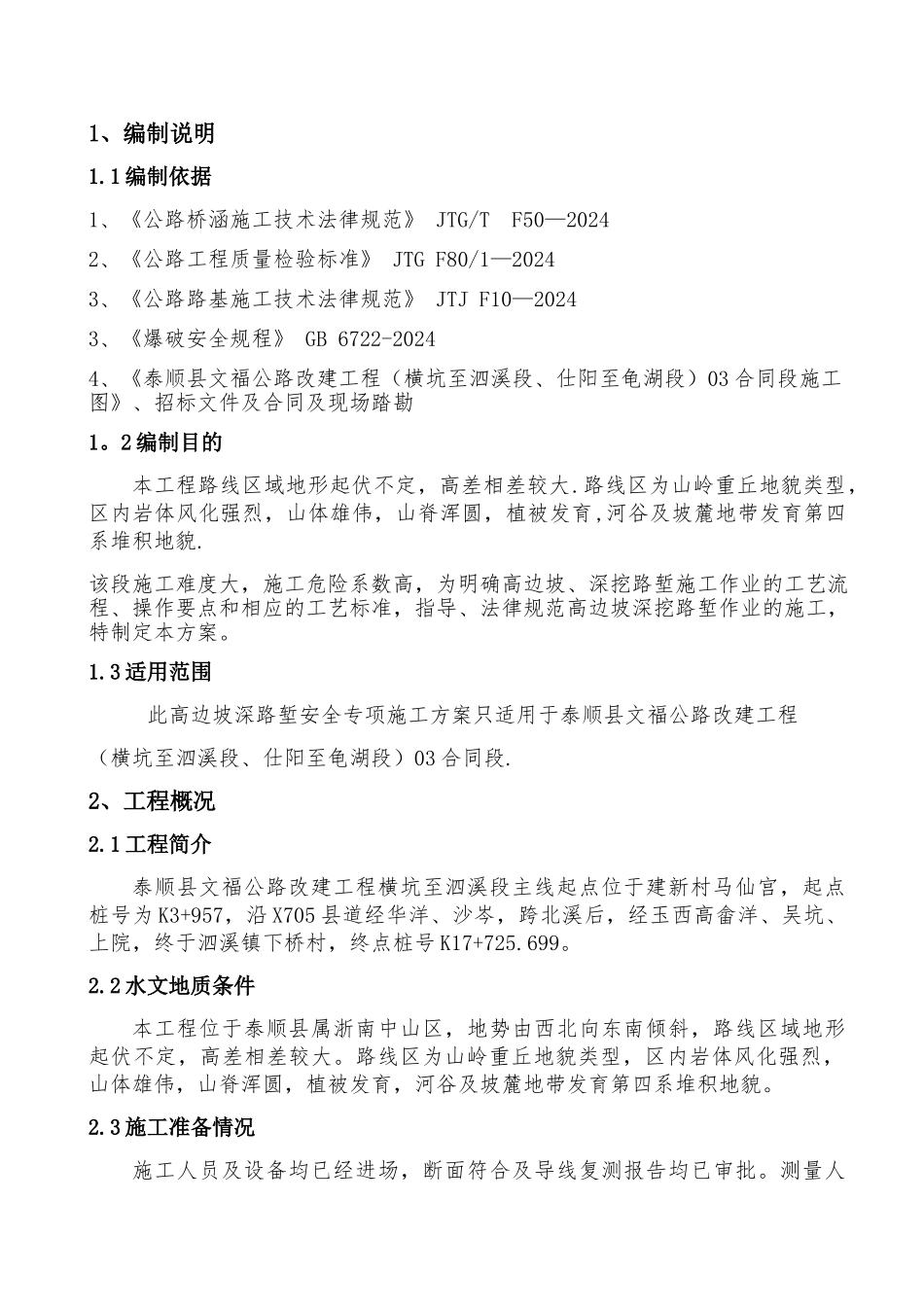 1、编制说明

1.1编制依据

1、《公路桥涵施工技术法律规范》 JTG/T F50—2024

2、《公路工程质量检验标准》 JTG F80/1—2024

3、《公路路基施工技术法律规范》 JTJ F10—2024

3、《爆破安全规程》 GB 6722-2024

4、《泰顺县文福公路改建工程（横坑至泗溪段、仕阳至龟湖段）03合同段施工图》、招标文件及合同及现场踏勘

1。2编制目的

本工程路线区域地形起伏不定，高差相差较大.路线区为山岭重丘地貌类型，区内岩体风化强烈，山体雄伟，山脊浑圆，植被发育,河谷及坡麓地带发育第四系堆积地貌.

该段施工难度大，施工危险系数高，为明确高边坡、深挖路堑施工作业的工艺流程、操作要点和相应的工艺标准，指导、法律规范高边坡深挖路堑作业的施工，特制定本方案。

1.3适用范围

此高边坡深路堑安全专项施工方案只适用于泰顺县文福公路改建工程

（横坑至泗溪段、仕阳至龟湖段）03合同段.

2、工程概况

2.1工程简介

泰顺县文福公路改建工程横坑至泗溪段主线起点位于建新村马仙宫，起点桩号为K3+957，沿X705县道经华洋、沙岑，跨北溪后，经玉西高畲洋、吴坑、上院，终于泗溪镇下桥村，终点桩号K17+725.699。

2.2水文地质条件

本工程位于泰顺县属浙南中山区，地势由西北向东南倾斜，路线区域地形起伏不定，高差相差较大。路线区为山岭重丘地貌类型，区内岩体风化强烈，山体雄伟，山脊浑圆，植被发育，河谷及坡麓地带发育第四系堆积地貌。

2.3施工准备情况

施工人员及设备均已经进场，断面符合及导线复测报告均已审批。测量人